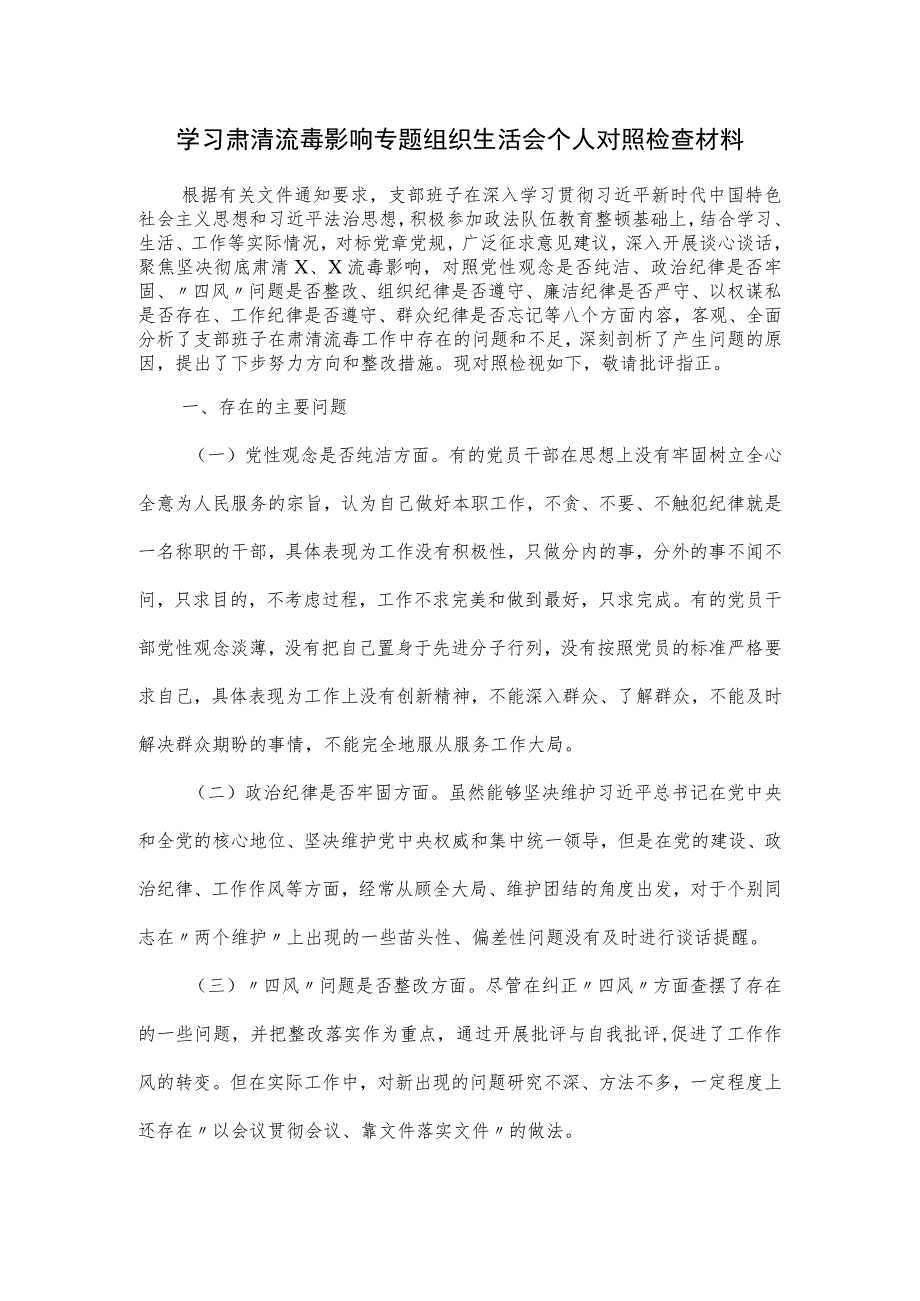 学习肃清流毒影响专题组织生活会个人对照检查材料

根据有关文件通知要求，支部班子在深入学习贯彻习近平新时代中国特色社会主义思想和习近平法治思想，积极参加政法队伍教育整顿基础上，结合学习、生活、工作等实际情况，对标党章党规，广泛征求意见建议，深入开展谈心谈话，聚焦坚决彻底肃清X、X流毒影响，对照党性观念是否纯洁、政治纪律是否牢固、〃四风〃问题是否整改、组织纪律是否遵守、廉洁纪律是否严守、以权谋私是否存在、工作纪律是否遵守、群众纪律是否忘记等八个方面内容，客观、全面分析了支部班子在肃清流毒工作中存在的问题和不足，深刻剖析了产生问题的原因，提出了下步努力方向和整改措施。现对照检视如下，敬请批评指正。

一、存在的主要问题

（一）党性观念是否纯洁方面。有的党员干部在思想上没有牢固树立全心全意为人民服务的宗旨，认为自己做好本职工作，不贪、不要、不触犯纪律就是一名称职的干部，具体表现为工作没有积极性，只做分内的事，分外的事不闻不问，只求目的，不考虑过程，工作不求完美和做到最好，只求完成。有的党员干部党性观念淡薄，没有把自己置身于先进分子行列，没有按照党员的标准严格要求自己，具体表现为工作上没有创新精神，不能深入群众、了解群众，不能及时解决群众期盼的事情，不能完全地服从服务工作大局。

（二）政治纪律是否牢固方面。虽然能够坚决维护习近平总书记在党中央和全党的核心地位、坚决维护党中央权威和集中统一领导，但是在党的建设、政治纪律、工作作风等方面，经常从顾全大局、维护团结的角度出发，对于个别同志在〃两个维护〃上出现的一些苗头性、偏差性问题没有及时进行谈话提醒。

（三）〃四风〃问题是否整改方面。尽管在纠正〃四风〃方面查摆了存在的一些问题，并把整改落实作为重点，通过开展批评与自我批评，促进了工作作风的转变。但在实际工作中，对新出现的问题研究不深、方法不多，一定程度上还存在〃以会议贯彻会议、靠文件落实文件〃的做法。